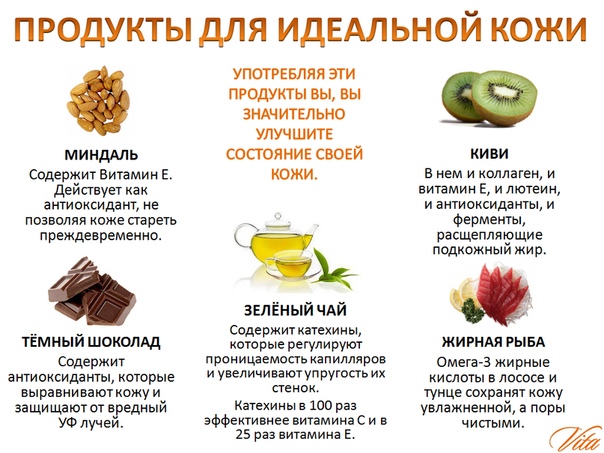 ПРОДУКТЫ ДЛЯ ИДЕАЛЬНОЙ КОЖИ

МИНДАЛЬ

Содержит Витамин Е. Действует как антиоксидант, не позволяя коже стареть преждевременно.

ТЁМНЫЙ ШОКОЛАД

Содержит антиоксиданты, которые выравнивают кожу и защищают от вредный УФ лучей.

УПОТРЕБЛЯЯ ЭТИ ПРОДУКТЫ ВЫ, ВЫ ЗНАЧИТЕЛЬНО УЛУЧШИТЕ СОСТОЯНИЕ СВОЕЙ КОЖИ.

ЗЕЛЁНЫЙ ЧАЙ

Содержит катехины, которые регулируют проницаемость капилляров и увеличивают упругость их стенок.

Катехины в 100 раз эффективнее витамина С и в 25 раз витамина Е.

КИВИ

В нем и коллаген, и витамин Е, и лютеин, и антиоксиданты, и ферменты, расщепляющие подкожный жир.

ЖИРНАЯ РЫБА

Омега-3 жирные кислоты в лососе и тунце сохранят кожу увлажненной, а поры чистыми.

Vita